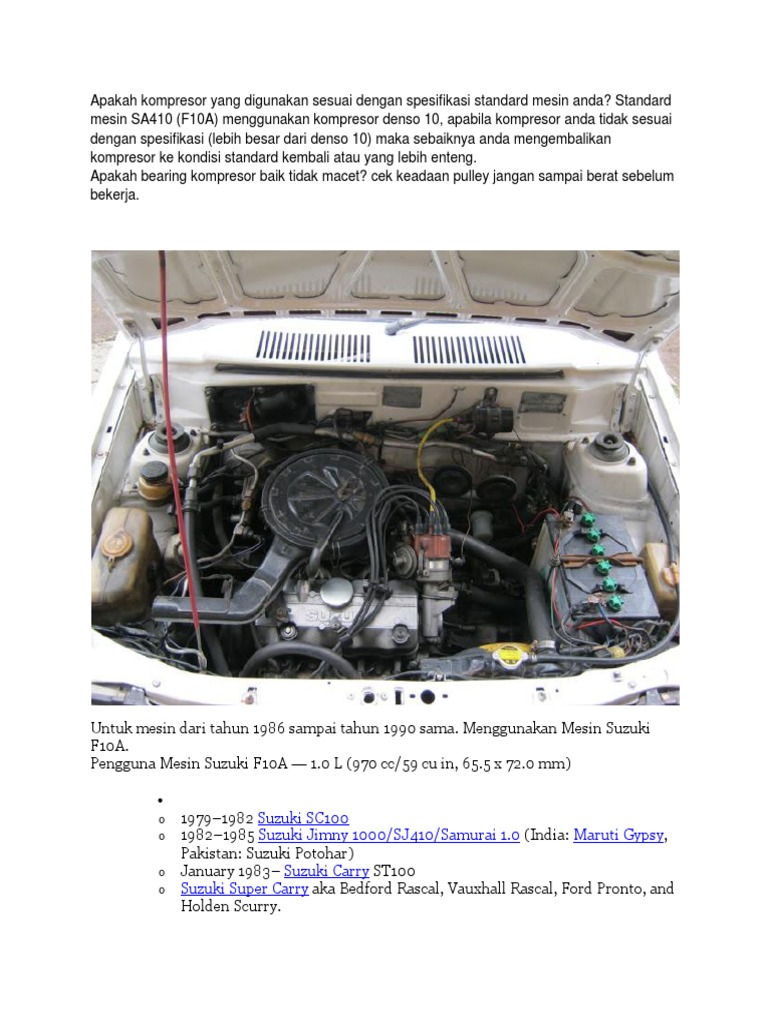 Apakah kompresor yang digunakan sesuai dengan spesifikasi standard mesin anda? Standard mesin SA410 (F10A) menggunakan kompresor denso 10, apabila kompresor anda tidak sesuai dengan spesifikasi (lebih besar dari denso 10) maka sebaiknya anda mengembalikan kompresor ke kondisi standard kembali atau yang lebih enteng.
Apakah bearing kompresor baik tidak macet? cek keadaan pulley jangan sampai berat sebelum bekerja.

SUZUKI

Untuk mesin dari tahun 1986 sampai tahun 1990 sama. Menggunakan Mesin Suzuki F10A.
Pengguna Mesin Suzuki F10A — 1.0 L (970 cc/59 cu in, 65.5 x 72.0 mm)

•
o 1979–1982 Suzuki SC100
o 1982–1985 Suzuki Jimny 1000/SJ410/Samurai 1.0 (India: Maruti Gypsy, Pakistan: Suzuki Potohar)
o January 1983– Suzuki Carry ST100
o Suzuki Super Carry aka Bedford Rascal, Vauxhall Rascal, Ford Pronto, and Holden Scurry.